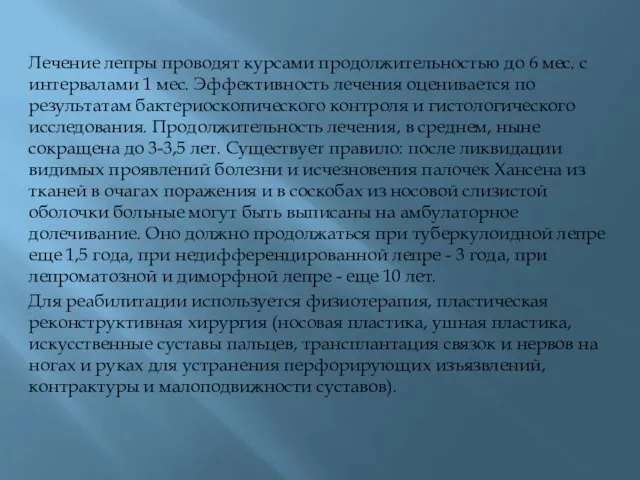 Лечение лепры проводят курсами продолжительностью до 6 мес. с интервалами 1 мес. Эффективность лечения оценивается по результатам бактериоскопического контроля и гистологического исследования. Продолжительность лечения, в среднем, ныне сокращена до 3-3,5 лет. Существует правило: после ликвидации видимых проявлений болезни и исчезновения палочек Хансена из тканей в очагах поражения и в соскобах из носовой слизистой оболочки больные могут быть выписаны на амбулаторное долечивание. Оно должно продолжаться при туберкулоидной лепре еще 1,5 года, при недифференцированной лепре - 3 года, при лепроматозной и диморфной лепре - еще 10 лет.

Для реабилитации используется физиотерапия, пластическая реконструктивная хирургия (носовая пластика, ушная пластика, искусственные суставы пальцев, трансплантация связок и нервов на ногах и руках для устранения перфорирующих изъязвлений, контрактуры и малоподвижности суставов).